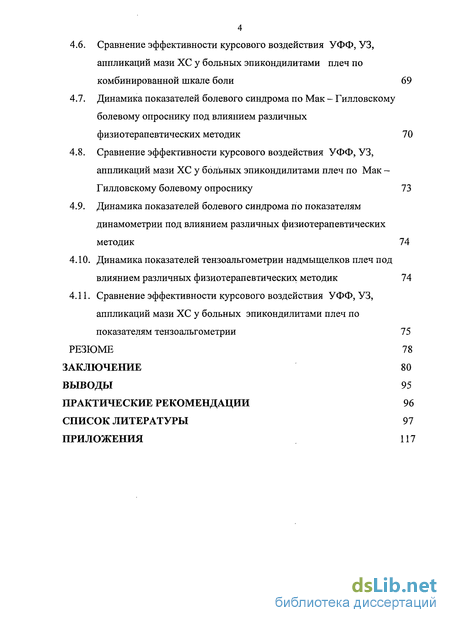 4

4.6. Сравнение эффективности курсового воздействия УФФ, УЗ, аппликаций мази ХС у больных эпикондилитами плеч по комбинированной шкале боли 69

4.7. Динамика показателей болевого синдрома по Мак – Гилловскому болевому опроснику под влиянием различных физиотерапевтических методик 70

4.8. Сравнение эффективности курсового воздействия УФФ, УЗ, аппликаций мази ХС у больных эпикондилитами плеч по Мак – Гилловскому болевому опроснику 73

4.9. Динамика показателей болевого синдрома по показателям динамометрии под влиянием различных физиотерапевтических методик 74

4.10. Динамика показателей тензоальгометрии надмыщелков плеч под влиянием различных физиотерапевтических методик 74

4.11. Сравнение эффективности курсового воздействия УФФ, УЗ, аппликаций мази ХС у больных эпикондилитами плеч по показателям тензоальгометрии 75

РЕЗЮМЕ 78

ЗАКЛЮЧЕНИЕ 80

ВЫВОДЫ 95

ПРАКТИЧЕСКИЕ РЕКОМЕНДАЦИИ 96

СПИСОК ЛИТЕРАТУРЫ 97

ПРИЛОЖЕНИЯ 117

dsLib.net
библиотека диссертаций